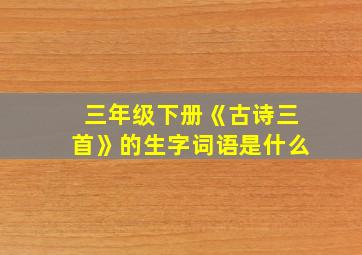 三年级下册《古诗三首》的生字词语是什么